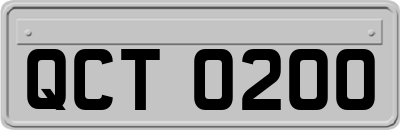 QCT 0200